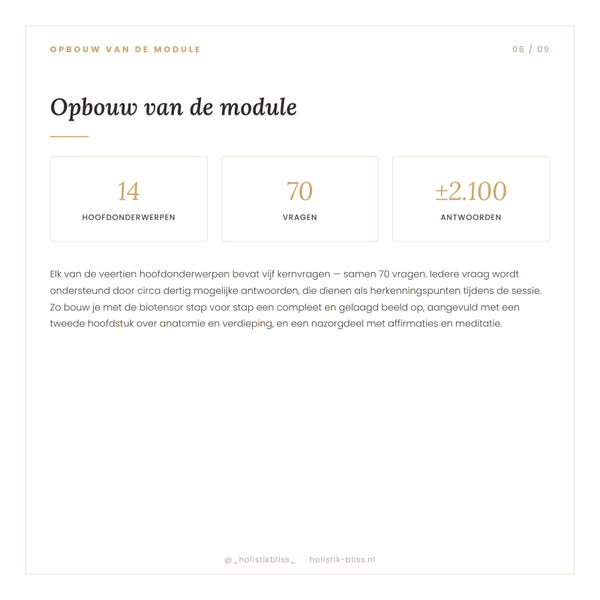 OPBOUW VAN DE MODULE

06 / 09

Opbouw van de module

14
HOOFDONDERWERPEN

70
VRAGEN

±2.100
ANTWOORDEN

Elk van de veertien hoofdonderwerpen bevat vijf kernvragen — samen 70 vragen. Iedere vraag wordt ondersteund door circa dertig mogelijke antwoorden, die dienen als herkenningspunten tijdens de sessie. Zo bouw je met de biotensor stap voor stap een compleet en gelaagd beeld op, aangevuld met een tweede hoofdstuk over anatomie en verdieping, en een nazorgdeel met affirmaties en meditatie.

@_holistikbliss_ · holistik-bliss.nl